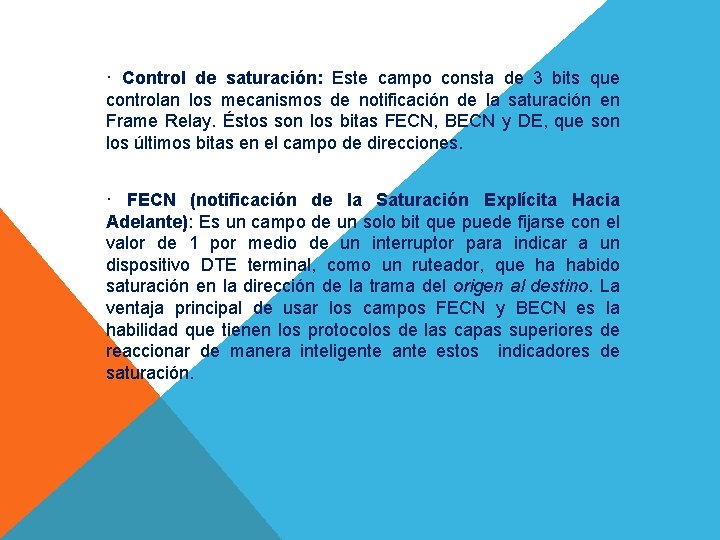 · Control de saturación: Este campo consta de 3 bits que controlan los mecanismos de notificación de la saturación en Frame Relay. Éstos son los bitas FECN, BECN y DE, que son los últimos bitas en el campo de direcciones.

· FECN (notificación de la Saturación Explícita Hacia Adelante): Es un campo de un solo bit que puede fijarse con el valor de 1 por medio de un interruptor para indicar a un dispositivo DTE terminal, como un ruteador, que ha habido saturación en la dirección de la trama del origen al destino. La ventaja principal de usar los campos FECN y BECN es la habilidad que tienen los protocolos de las capas superiores de reaccionar de manera inteligente ante estos indicadores de saturación.